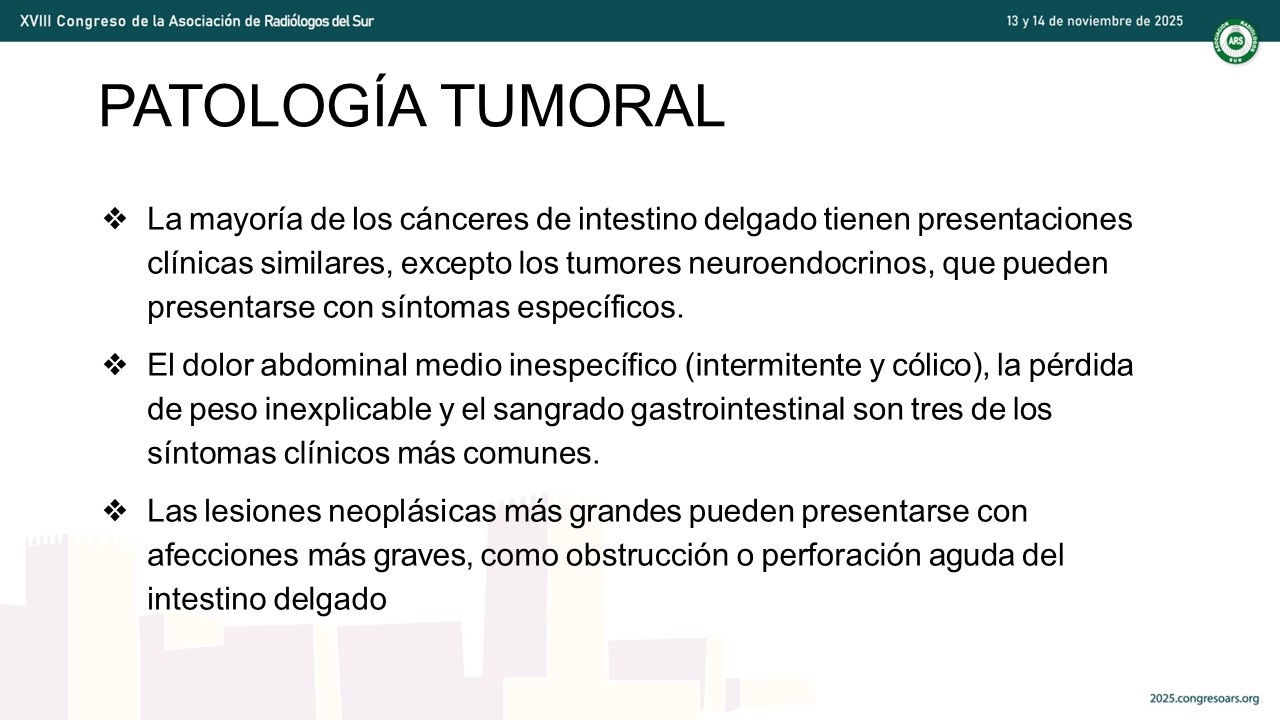 XVIII Congreso de la Asociación de Radiólogos del Sur

13 y 14 de noviembre de 2025

ARS

PATOLOGÍA TUMORAL

❖ La mayoría de los cánceres de intestino delgado tienen presentaciones clínicas similares, excepto los tumores neuroendocrinos, que pueden presentarse con síntomas específicos.

❖ El dolor abdominal medio inespecífico (intermitente y cólico), la pérdida de peso inexplicable y el sangrado gastrointestinal son tres de los síntomas clínicos más comunes.

❖ Las lesiones neoplásicas más grandes pueden presentarse con afecciones más graves, como obstrucción o perforación aguda del intestino delgado

2025.congresoars.org